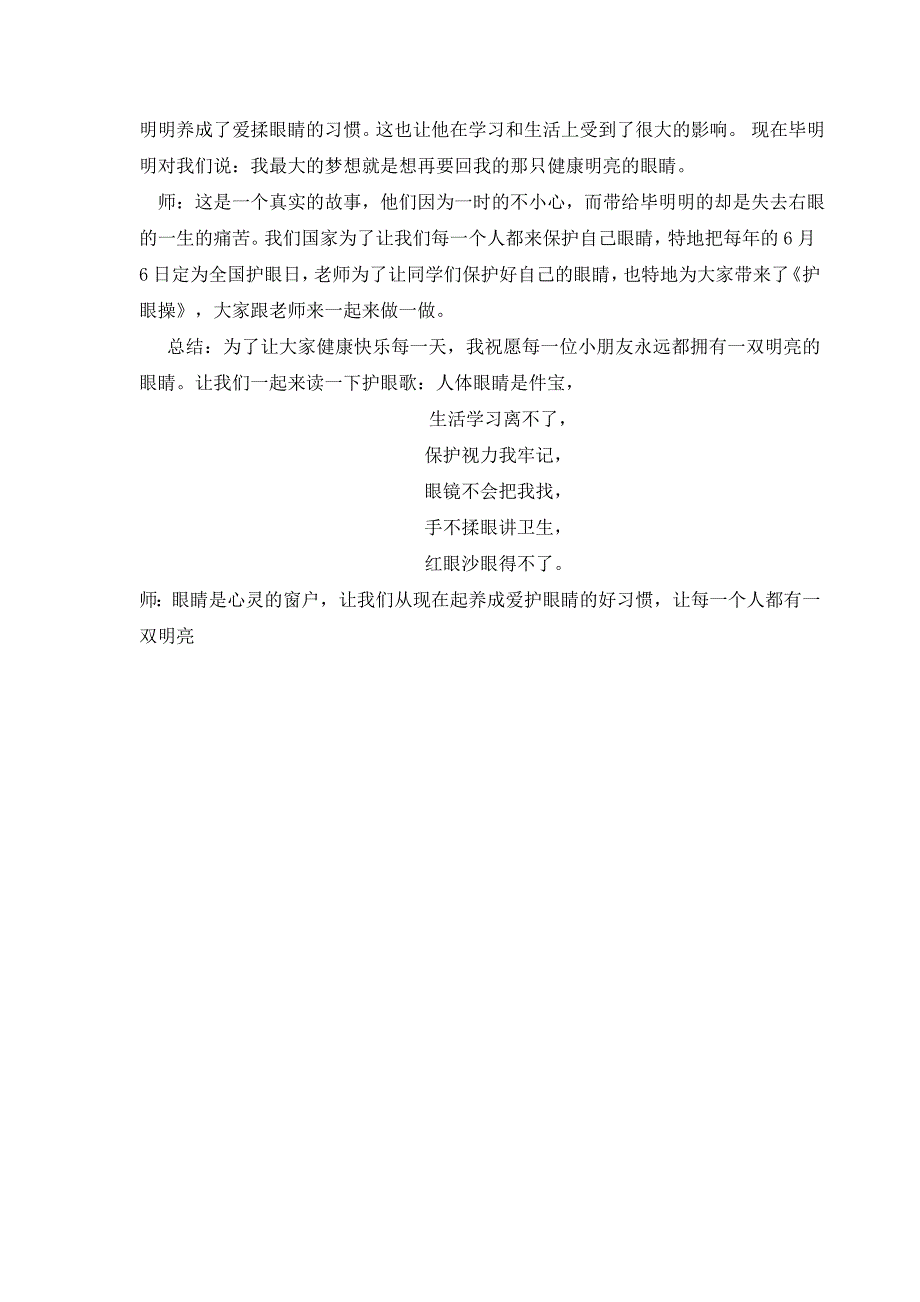 明明养成了爱揉眼睛的习惯。这也让他在学习和生活上受到了很大的影响。 现在毕明明对我们说：我最大的梦想就是想再要回我的那只健康明亮的眼睛。

师；这是一个真实的故事，他们因为一时的不小心，而带给毕明明的却是失去右眼的一生的痛苦。我们国家为了让我们每一个人都来保护自己眼睛，特地把每年的 6 月 6 日定为全国护眼日，老师为了让同学们保护好自己的眼睛，也特地为大家带来了《护眼操》，大家跟老师来一起来做一做。

总结：为了让大家健康快乐每一天，我祝愿每一位小朋友永远都拥有一双明亮的眼睛。让我们一起来读一下护眼歌：人体眼睛是件宝，

生活学习离不了，

保护视力我牢记，

眼镜不会把我找，

手不揉眼讲卫生，

红眼沙眼得不了。

师：眼睛是心灵的窗户，让我们从现在起养成爱护眼睛的好习惯，让每一个人都有一双明亮